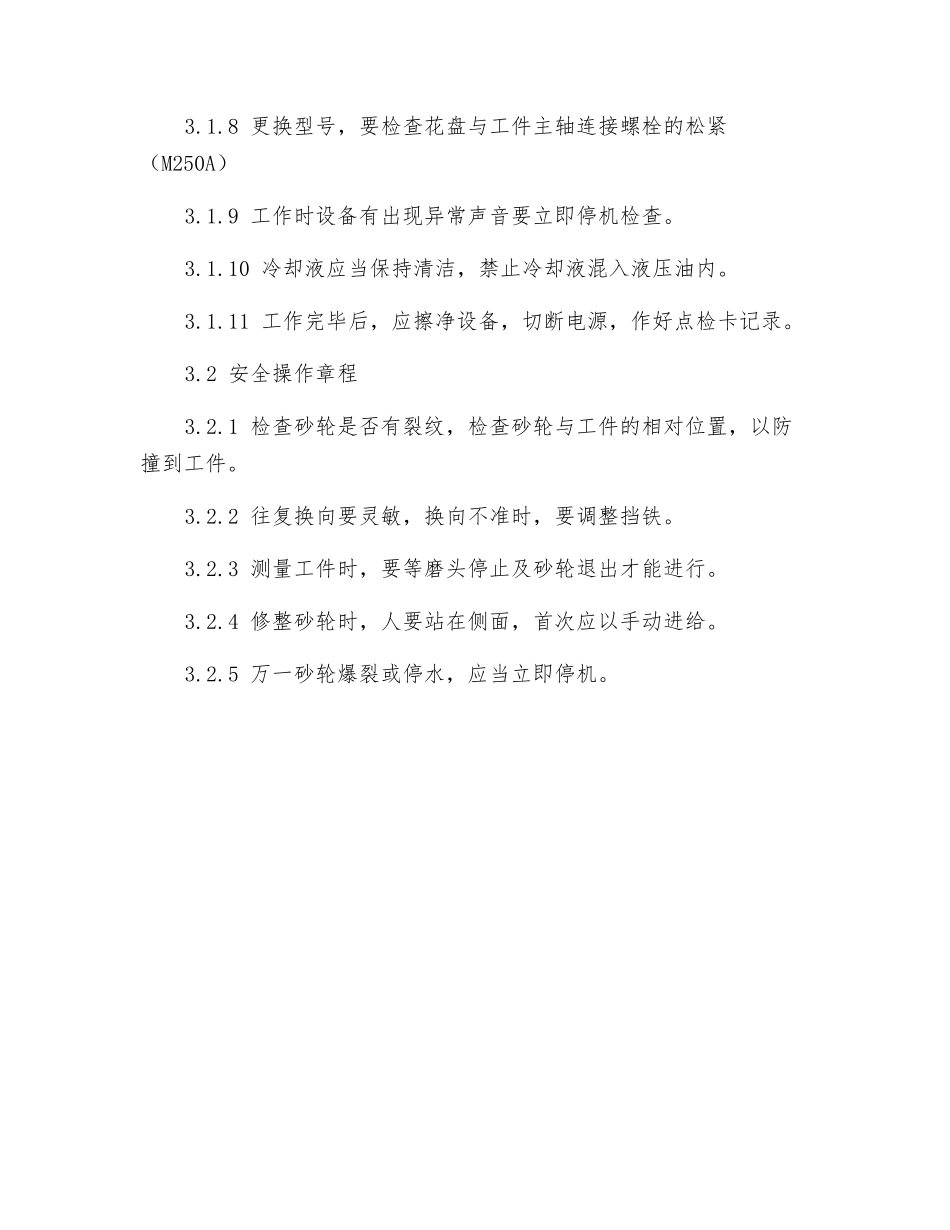 3.1.8 更换型号，要检查花盘与工件主轴连接螺栓的松紧（M250A）

3.1.9 工作时设备有出现异常声音要立即停机检查。

3.1.10 冷却液应当保持清洁，禁止冷却液混入液压油内。

3.1.11 工作完毕后，应擦净设备，切断电源，作好点检卡记录。

3.2 安全操作章程

3.2.1 检查砂轮是否有裂纹，检查砂轮与工件的相对位置，以防撞到工件。

3.2.2 往复换向要灵敏，换向不准时，要调整挡铁。

3.2.3 测量工件时，要等磨头停止及砂轮退出才能进行。

3.2.4 修整砂轮时，人要站在侧面，首次应以手动进给。

3.2.5 万一砂轮爆裂或停水，应当立即停机。